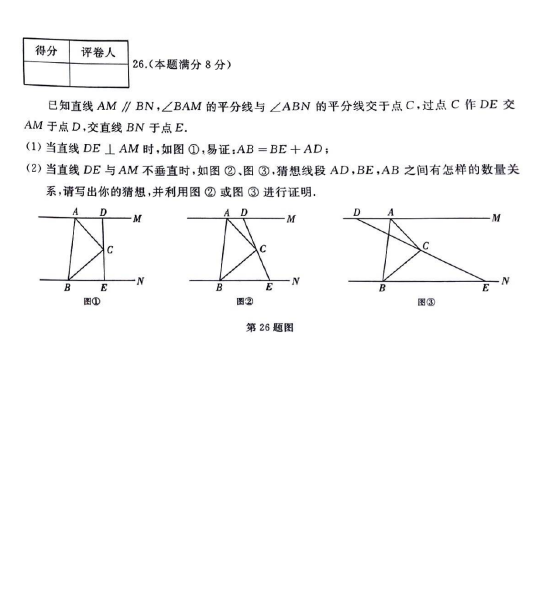 | 得分 | 评卷人 |
|---|---|
| | |

26.(本题满分 8 分)

已知直线 $AM \parallel BN$，$\angle BAM$ 的平分线与 $\angle ABN$ 的平分线交于点 $C$，过点 $C$ 作 $DE$ 交 $AM$ 于点 $D$，交直线 $BN$ 于点 $E$.

(1) 当直线 $DE \perp AM$ 时，如图 ①，易证：$AB = BE + AD$；

(2) 当直线 $DE$ 与 $AM$ 不垂直时，如图 ②、图 ③，猜想线段 $AD$，$BE$，$AB$ 之间有怎样的数量关系，请写出你的猜想，并利用图 ② 或图 ③ 进行证明.

A D M C B E N
图①

A D M C B E N
图②

D A M C B E N
图③

第 26 题图